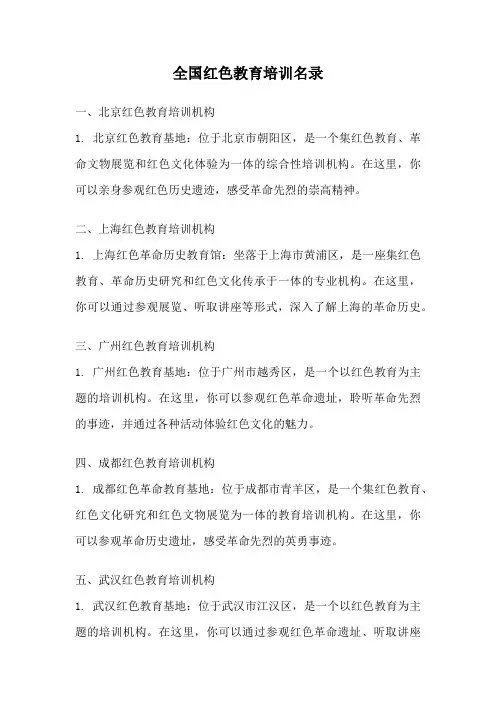 全国红色教育培训名录

一、北京红色教育培训机构

1. 北京红色教育基地：位于北京市朝阳区，是一个集红色教育、革命文物展览和红色文化体验为一体的综合性培训机构。在这里，你可以亲身参观红色历史遗迹，感受革命先烈的崇高精神。

二、上海红色教育培训机构

1. 上海红色革命历史教育馆：坐落于上海市黄浦区，是一座集红色教育、革命历史研究和红色文化传承于一体的专业机构。在这里，你可以通过参观展览、听取讲座等形式，深入了解上海的革命历史。

三、广州红色教育培训机构

1. 广州红色教育基地：位于广州市越秀区，是一个以红色教育为主题的培训机构。在这里，你可以参观红色革命遗址，聆听革命先烈的事迹，并通过各种活动体验红色文化的魅力。

四、成都红色教育培训机构

1. 成都红色革命教育基地：位于成都市青羊区，是一个集红色教育、红色文化研究和红色文物展览为一体的教育培训机构。在这里，你可以参观革命历史遗址，感受革命先烈的英勇事迹。

五、武汉红色教育培训机构

1. 武汉红色教育基地：位于武汉市江汉区，是一个以红色教育为主题的培训机构。在这里，你可以通过参观红色革命遗址、听取讲座